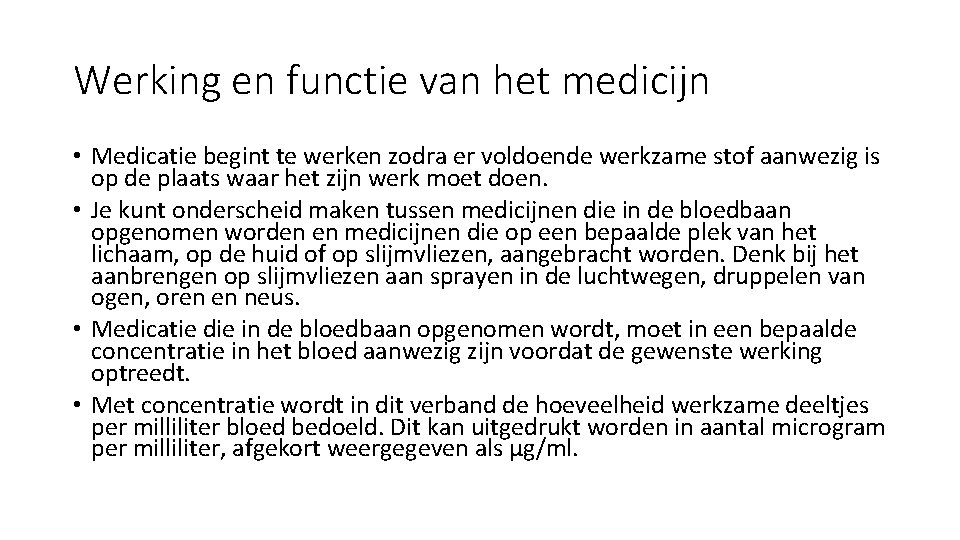 Werking en functie van het medicijn

• Medicatie begint te werken zodra er voldoende werkzame stof aanwezig is op de plaats waar het zijn werk moet doen.
• Je kunt onderscheid maken tussen medicijnen die in de bloedbaan opgenomen worden en medicijnen die op een bepaalde plek van het lichaam, op de huid of op slijmvliezen, aangebracht worden. Denk bij het aanbrengen op slijmvliezen aan sprayen in de luchtwegen, druppelen van ogen, oren en neus.
• Medicatie die in de bloedbaan opgenomen wordt, moet in een bepaalde concentratie in het bloed aanwezig zijn voordat de gewenste werking optreedt.
• Met concentratie wordt in dit verband de hoeveelheid werkzame deeltjes per milliliter bloed bedoeld. Dit kan uitgedrukt worden in aantal microgram per milliliter, afgekort weergegeven als µg/ml.